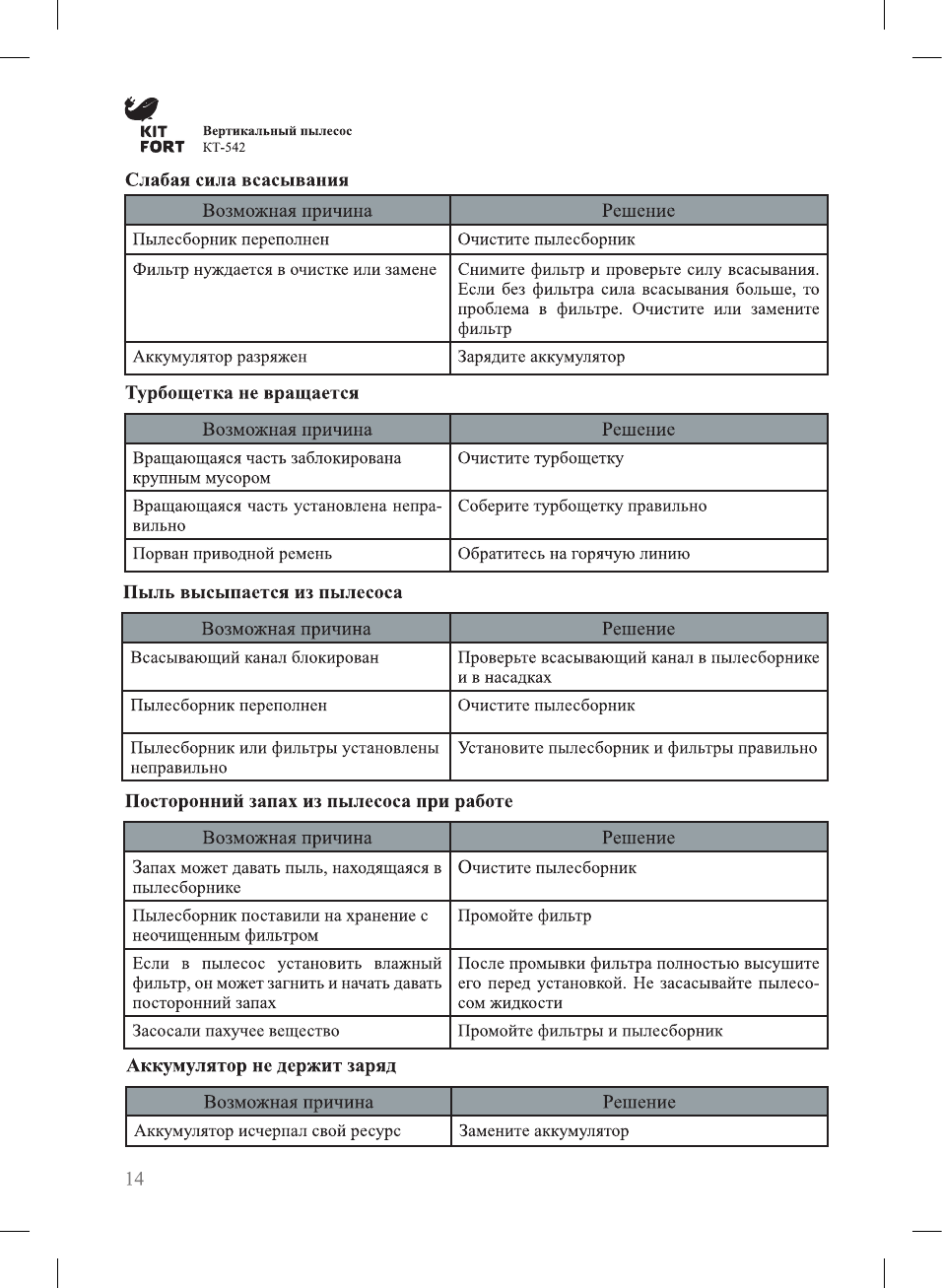 KIT FORT

Вертикальный пылесос
КТ-542

Слабая сила всасывания

| Возможная причина | Решение |
|---|---|
| Пылесборник переполнен | Очистите пылесборник |
| Фильтр нуждается в очистке или замене | Снимите фильтр и проверьте силу всасывания. Если без фильтра сила всасывания больше, то проблема в фильтре. Очистите или замените фильтр |
| Аккумулятор разряжен | Зарядите аккумулятор |

Турбощетка не вращается

| Возможная причина | Решение |
|---|---|
| Вращающаяся часть заблокирована крупным мусором | Очистите турбощетку |
| Вращающаяся часть установлена неправильно | Соберите турбощетку правильно |
| Порван приводной ремень | Обратитесь на горячую линию |

Пыль высыпается из пылесоса

| Возможная причина | Решение |
|---|---|
| Всасывающий канал блокирован | Проверьте всасывающий канал в пылесборнике и в насадках |
| Пылесборник переполнен | Очистите пылесборник |
| Пылесборник или фильтры установлены неправильно | Установите пылесборник и фильтры правильно |

Посторонний запах из пылесоса при работе

| Возможная причина | Решение |
|---|---|
| Запах может давать пыль, находящаяся в пылесборнике | Очистите пылесборник |
| Пылесборник поставили на хранение с неочищенным фильтром | Промойте фильтр |
| Если в пылесос установить влажный фильтр, он может загнить и начать давать посторонний запах | После промывки фильтра полностью высушите его перед установкой. Не засасывайте пылесосом жидкости |
| Засосали пахучее вещество | Промойте фильтры и пылесборник |

Аккумулятор не держит заряд

| Возможная причина | Решение |
|---|---|
| Аккумулятор исчерпал свой ресурс | Замените аккумулятор |

14